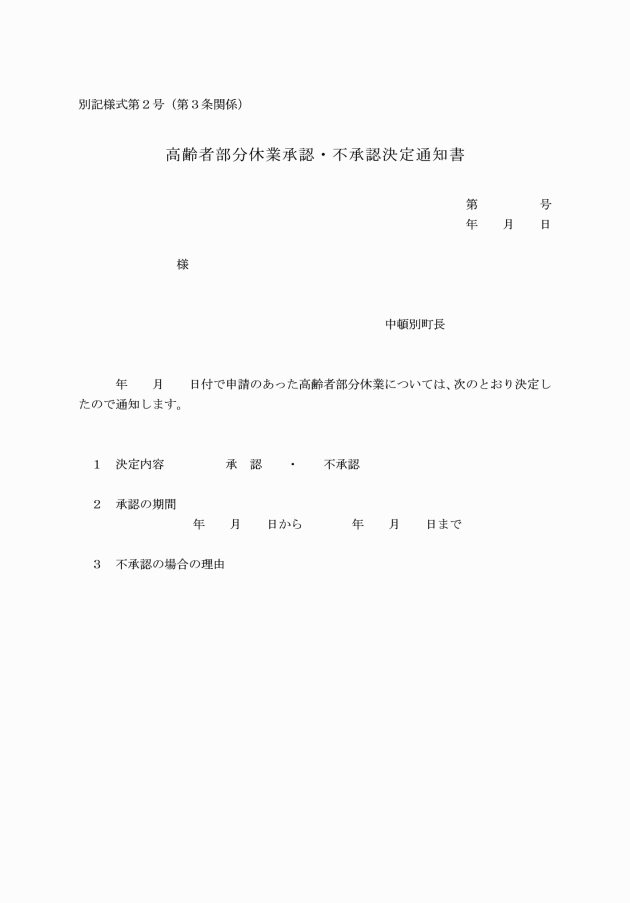 別記様式第２号（第３条関係）

高齢者部分休業承認・不承認決定通知書

第　　　　号
年　　月　　日

様

中頓別町長

年　　月　　日付で申請のあった高齢者部分休業については、次のとおり決定したので通知します。

１　決定内容　　　　承　認　　・　　不承認

２　承認の期間
年　　月　　日から　　　　年　　月　　日まで

３　不承認の場合の理由